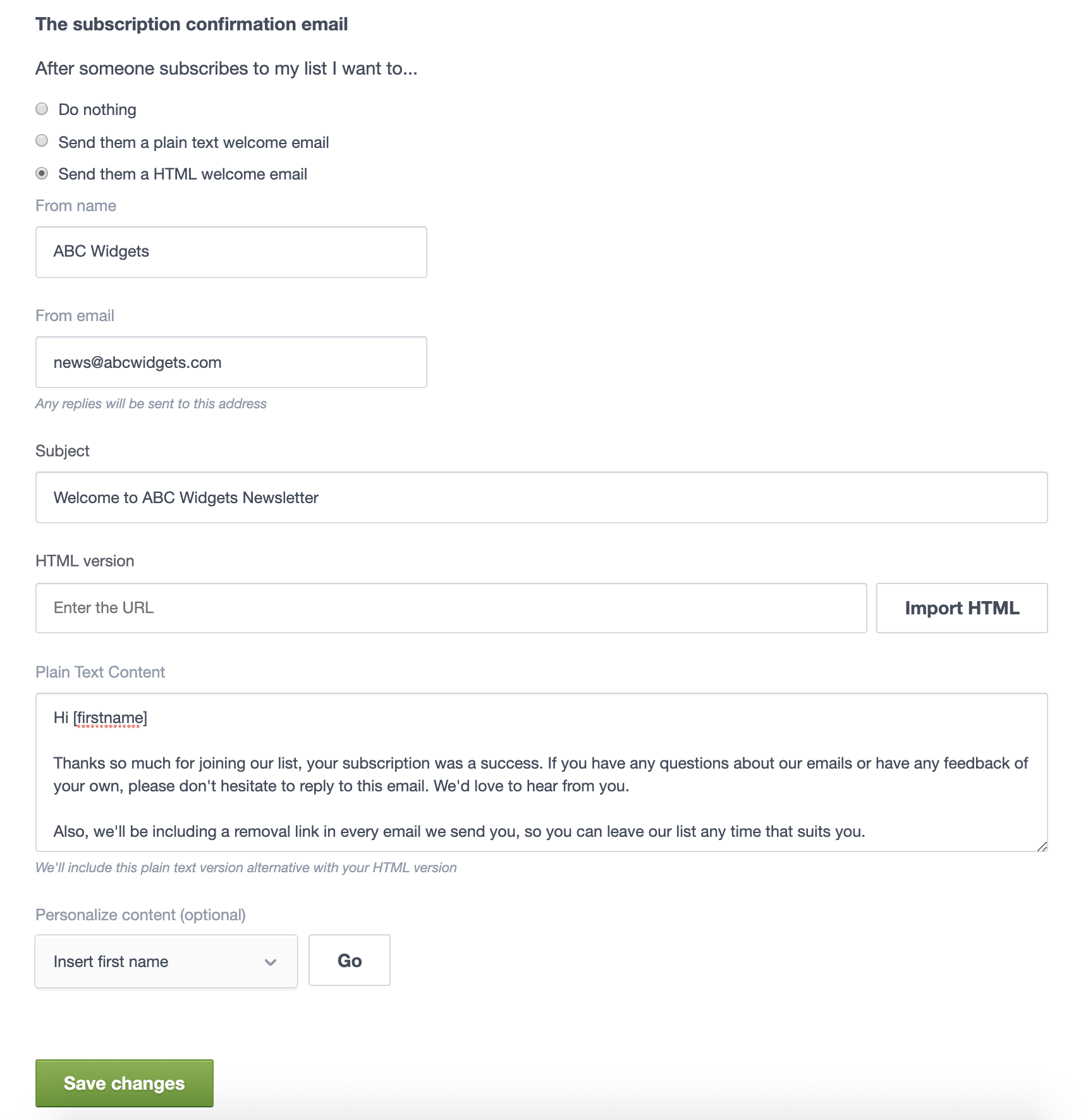 The subscription confirmation email

After someone subscribes to my list I want to...

Do nothing

Send them a plain text welcome email

Send them a HTML welcome email

From name

ABC Widgets

From email

news@abcwidgets.com

Any replies will be sent to this address

Subject

Welcome to ABC Widgets Newsletter

HTML version

Enter the URL

Import HTML

Plain Text Content

Hi [firstname]

Thanks so much for joining our list, your subscription was a success. If you have any questions about our emails or have any feedback of your own, please don't hesitate to reply to this email. We'd love to hear from you.

Also, we'll be including a removal link in every email we send you, so you can leave our list any time that suits you.

We'll include this plain text version alternative with your HTML version

Personalize content (optional)

Insert first name

Go

Save changes